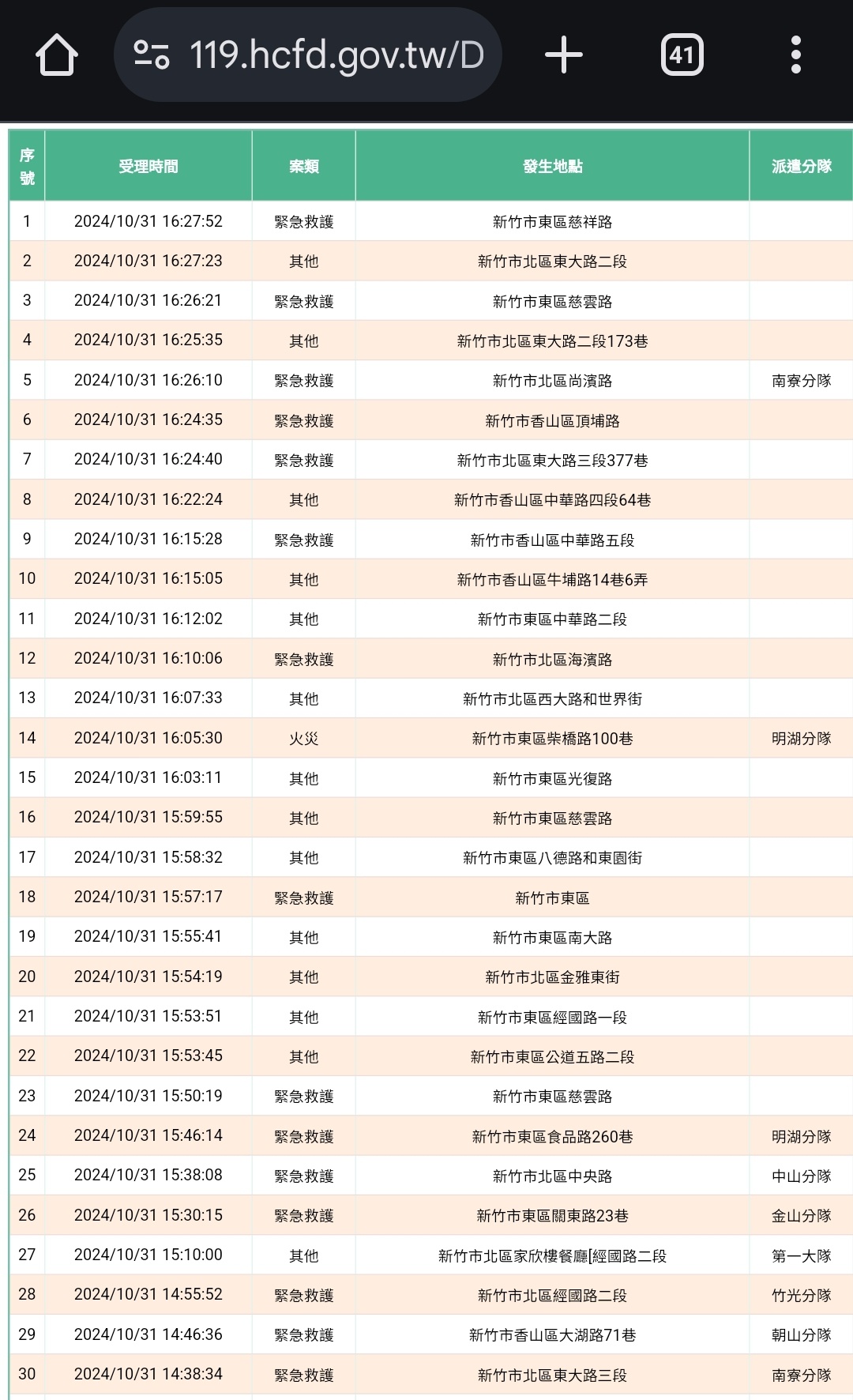 119.hcfd.gov.tw/D

41

| 序號 | 受理時間 | 案類 | 發生地點 | 派遣分隊 |
|---|---|---|---|---|
| 1 | 2024/10/31 16:27:52 | 緊急救護 | 新竹市東區慈祥路 | |
| 2 | 2024/10/31 16:27:23 | 其他 | 新竹市北區東大路二段 | |
| 3 | 2024/10/31 16:26:21 | 緊急救護 | 新竹市東區慈雲路 | |
| 4 | 2024/10/31 16:25:35 | 其他 | 新竹市北區東大路二段173巷 | |
| 5 | 2024/10/31 16:26:10 | 緊急救護 | 新竹市北區尚濱路 | 南寮分隊 |
| 6 | 2024/10/31 16:24:35 | 緊急救護 | 新竹市香山區頂埔路 | |
| 7 | 2024/10/31 16:24:40 | 緊急救護 | 新竹市北區東大路三段377巷 | |
| 8 | 2024/10/31 16:22:24 | 其他 | 新竹市香山區中華路四段64巷 | |
| 9 | 2024/10/31 16:15:28 | 緊急救護 | 新竹市香山區中華路五段 | |
| 10 | 2024/10/31 16:15:05 | 其他 | 新竹市香山區牛埔路14巷6弄 | |
| 11 | 2024/10/31 16:12:02 | 其他 | 新竹市東區中華路二段 | |
| 12 | 2024/10/31 16:10:06 | 緊急救護 | 新竹市北區海濱路 | |
| 13 | 2024/10/31 16:07:33 | 其他 | 新竹市北區西大路和世界街 | |
| 14 | 2024/10/31 16:05:30 | 火災 | 新竹市東區柴橋路100巷 | 明湖分隊 |
| 15 | 2024/10/31 16:03:11 | 其他 | 新竹市東區光復路 | |
| 16 | 2024/10/31 15:59:55 | 其他 | 新竹市東區慈雲路 | |
| 17 | 2024/10/31 15:58:32 | 其他 | 新竹市東區八德路和東園街 | |
| 18 | 2024/10/31 15:57:17 | 緊急救護 | 新竹市東區 | |
| 19 | 2024/10/31 15:55:41 | 其他 | 新竹市東區南大路 | |
| 20 | 2024/10/31 15:54:19 | 其他 | 新竹市北區金雅東街 | |
| 21 | 2024/10/31 15:53:51 | 其他 | 新竹市東區經國路一段 | |
| 22 | 2024/10/31 15:53:45 | 其他 | 新竹市東區公道五路二段 | |
| 23 | 2024/10/31 15:50:19 | 緊急救護 | 新竹市東區慈雲路 | |
| 24 | 2024/10/31 15:46:14 | 緊急救護 | 新竹市東區食品路260巷 | 明湖分隊 |
| 25 | 2024/10/31 15:38:08 | 緊急救護 | 新竹市北區中央路 | 中山分隊 |
| 26 | 2024/10/31 15:30:15 | 緊急救護 | 新竹市東區關東路23巷 | 金山分隊 |
| 27 | 2024/10/31 15:10:00 | 其他 | 新竹市北區家欣樓餐廳[經國路二段 | 第一大隊 |
| 28 | 2024/10/31 14:55:52 | 緊急救護 | 新竹市北區經國路二段 | 竹光分隊 |
| 29 | 2024/10/31 14:46:36 | 緊急救護 | 新竹市香山區大湖路71巷 | 朝山分隊 |
| 30 | 2024/10/31 14:38:34 | 緊急救護 | 新竹市北區東大路三段 | 南寮分隊 |